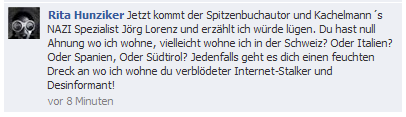 Rita Hunziker Jetzt kommt der Spitzenbuchautor und Kachelmann ´s NAZI Spezialist Jörg Lorenz und erzählt ich würde lügen. Du hast null Ahnung wo ich wohne, vielleicht wohne ich in der Schweiz? Oder Italien? Oder Spanien, Oder Südtirol? Jedenfalls geht es dich einen feuchten Dreck an wo ich wohne du verblödeter Internet-Stalker und Desinformant!

vor 8 Minuten